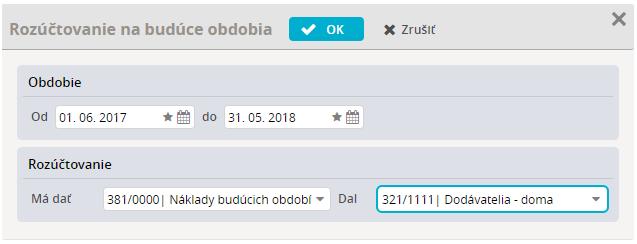 Rozúčtovanie na budúce obdobia
OK
Zrušiť

Obdobie
Od 01. 06. 2017 do 31. 05. 2018

Rozúčtovanie
Má dať 381/0000| Náklady budúcich období Dal 321/1111| Dodávatelia - doma